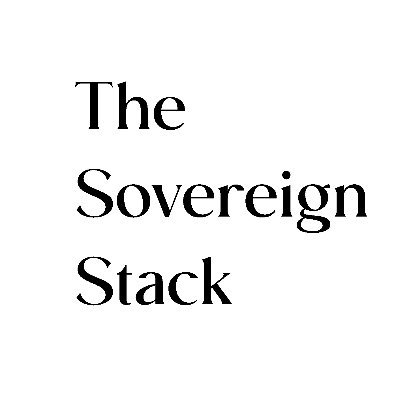 The
Sovereign
Stack